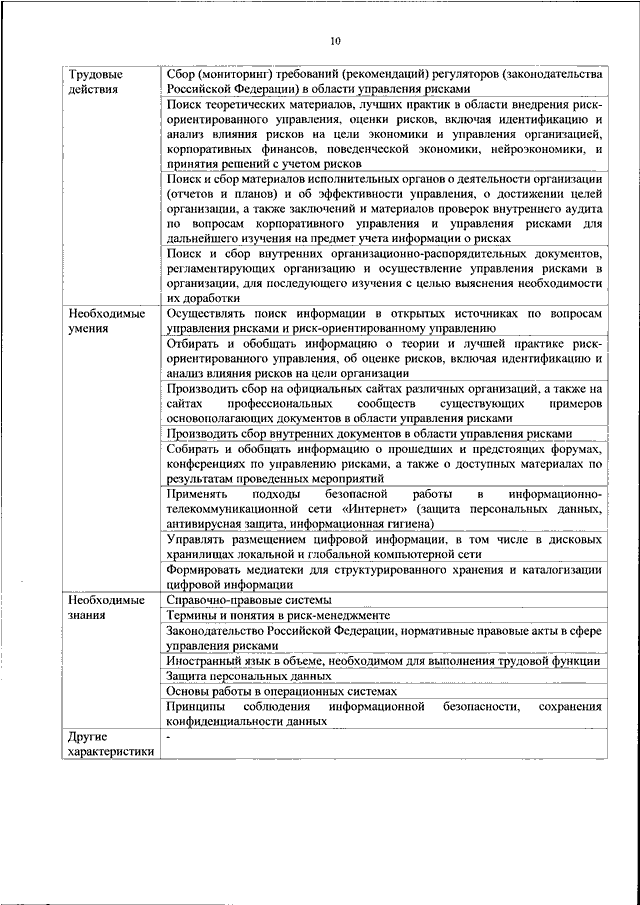 10

| | |
|---|---|
| Трудовые действия | Сбор (мониторинг) требований (рекомендаций) регуляторов (законодательства Российской Федерации) в области управления рисками |
| | Поиск теоретических материалов, лучших практик в области внедрения риск-ориентированного управления, оценки рисков, включая идентификацию и анализ влияния рисков на цели экономики и управления организацией, корпоративных финансов, поведенческой экономики, нейроэкономики, и принятия решений с учетом рисков |
| | Поиск и сбор материалов исполнительных органов о деятельности организации (отчетов и планов) и об эффективности управления, о достижении целей организации, а также заключений и материалов проверок внутреннего аудита по вопросам корпоративного управления и управления рисками для дальнейшего изучения на предмет учета информации о рисках |
| | Поиск и сбор внутренних организационно-распорядительных документов, регламентирующих организацию и осуществление управления рисками в организации, для последующего изучения с целью выяснения необходимости их доработки |
| Необходимые умения | Осуществлять поиск информации в открытых источниках по вопросам управления рисками и риск-ориентированному управлению |
| | Отбирать и обобщать информацию о теории и лучшей практике риск-ориентированного управления, об оценке рисков, включая идентификацию и анализ влияния рисков на цели организации |
| | Производить сбор на официальных сайтах различных организаций, а также на сайтах профессиональных сообществ существующих примеров основополагающих документов в области управления рисками |
| | Производить сбор внутренних документов в области управления рисками |
| | Собирать и обобщать информацию о прошедших и предстоящих форумах, конференциях по управлению рисками, а также о доступных материалах по результатам проведенных мероприятий |
| | Применять подходы безопасной работы в информационно-телекоммуникационной сети «Интернет» (защита персональных данных, антивирусная защита, информационная гигиена) |
| | Управлять размещением цифровой информации, в том числе в дисковых хранилищах локальной и глобальной компьютерной сети |
| | Формировать медиатеки для структурированного хранения и каталогизации цифровой информации |
| Необходимые знания | Справочно-правовые системы |
| | Термины и понятия в риск-менеджменте |
| | Законодательство Российской Федерации, нормативные правовые акты в сфере управления рисками |
| | Иностранный язык в объеме, необходимом для выполнения трудовой функции |
| | Защита персональных данных |
| | Основы работы в операционных системах |
| | Принципы соблюдения информационной безопасности, сохранения конфиденциальности данных |
| Другие характеристики | - |